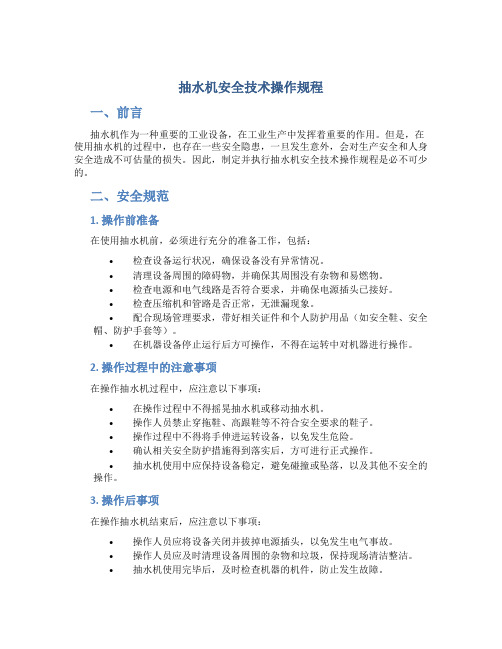 抽水机安全技术操作规程

一、前言

抽水机作为一种重要的工业设备，在工业生产中发挥着重要的作用。但是，在使用抽水机的过程中，也存在一些安全隐患，一旦发生意外，会对生产安全和人身安全造成不可估量的损失。因此，制定并执行抽水机安全技术操作规程是必不可少的。

二、安全规范

1. 操作前准备

在使用抽水机前，必须进行充分的准备工作，包括：

• 检查设备运行状况，确保设备没有异常情况。
• 清理设备周围的障碍物，并确保其周围没有杂物和易燃物。
• 检查电源和电气线路是否符合要求，并确保电源插头已接好。
• 检查压缩机和管路是否正常，无泄漏现象。
• 配合现场管理要求，带好相关证件和个人防护用品（如安全鞋、安全帽、防护手套等）。
• 在机器设备停止运行后方可操作，不得在运转中对机器进行操作。

2. 操作过程中的注意事项

在操作抽水机过程中，应注意以下事项：

• 在操作过程中不得摇晃抽水机或移动抽水机。
• 操作人员禁止穿拖鞋、高跟鞋等不符合安全要求的鞋子。
• 操作过程中不得将手伸进运转设备，以免发生危险。
• 确认相关安全防护措施得到落实后，方可进行正式操作。
• 抽水机使用中应保持设备稳定，避免碰撞或坠落，以及其他不安全的操作。

3. 操作后事项

在操作抽水机结束后，应注意以下事项：

• 操作人员应将设备关闭并拔掉电源插头，以免发生电气事故。
• 操作人员应及时清理设备周围的杂物和垃圾，保持现场清洁整洁。
• 抽水机使用完毕后，及时检查机器的机件，防止发生故障。